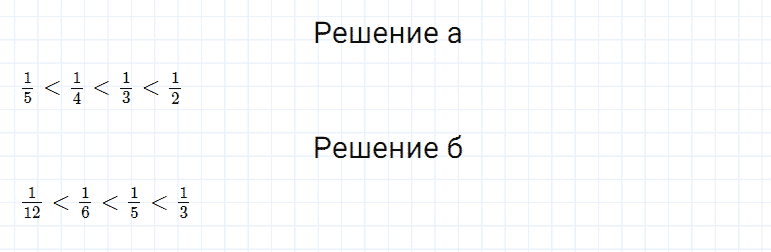 Решение а

$\frac{1}{5} < \frac{1}{4} < \frac{1}{3} < \frac{1}{2}$

Решение б

$\frac{1}{12} < \frac{1}{6} < \frac{1}{5} < \frac{1}{3}$